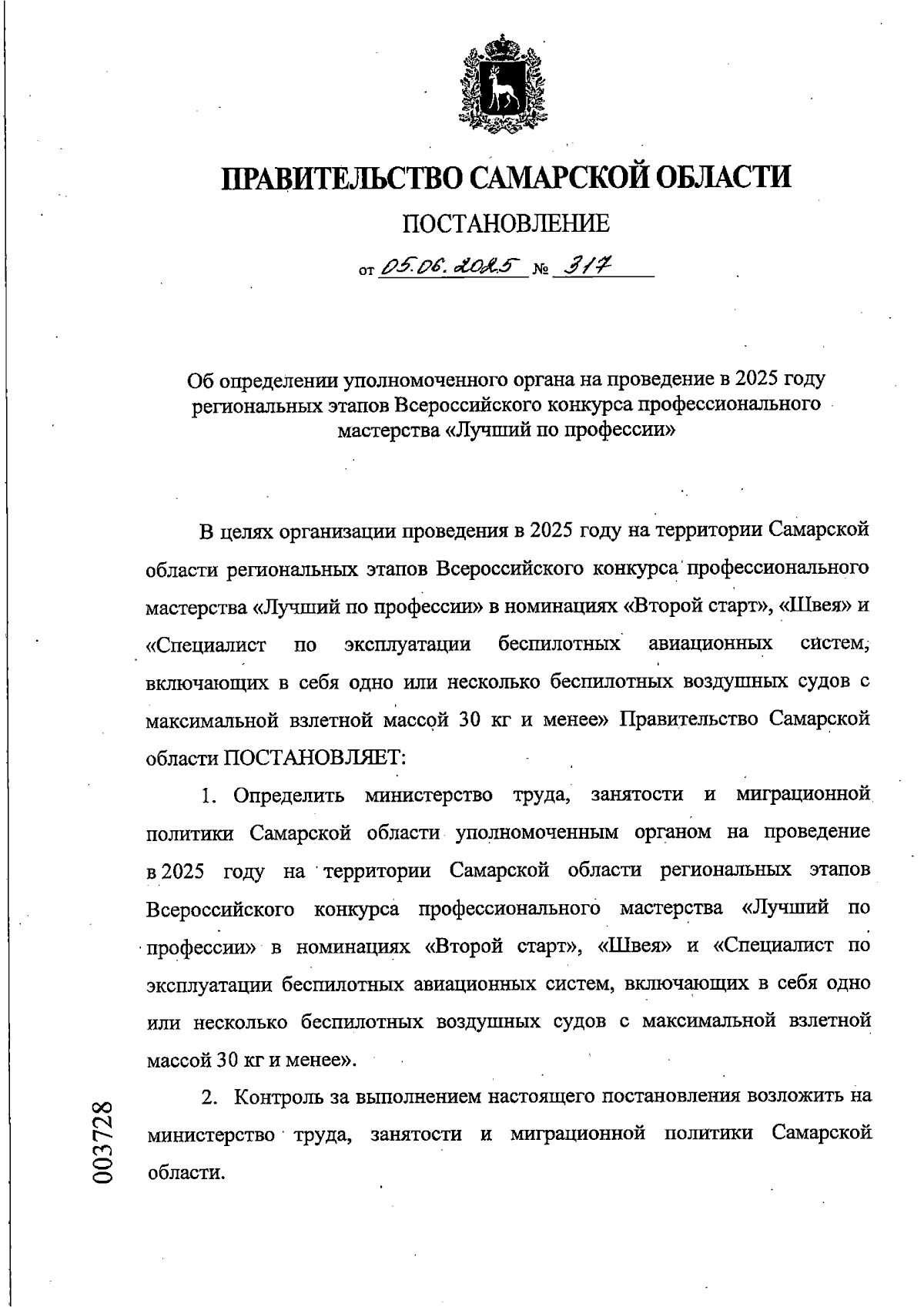 ПРАВИТЕЛЬСТВО САМАРСКОЙ ОБЛАСТИ

ПОСТАНОВЛЕНИЕ

от 05.06.2025 № 317

Об определении уполномоченного органа на проведение в 2025 году региональных этапов Всероссийского конкурса профессионального мастерства «Лучший по профессии»

В целях организации проведения в 2025 году на территории Самарской области региональных этапов Всероссийского конкурса профессионального мастерства «Лучший по профессии» в номинациях «Второй старт», «Швея» и «Специалист по эксплуатации беспилотных авиационных систем, включающих в себя одно или несколько беспилотных воздушных судов с максимальной взлетной массой 30 кг и менее» Правительство Самарской области ПОСТАНОВЛЯЕТ:

1. Определить министерство труда, занятости и миграционной политики Самарской области уполномоченным органом на проведение в 2025 году на территории Самарской области региональных этапов Всероссийского конкурса профессионального мастерства «Лучший по профессии» в номинациях «Второй старт», «Швея» и «Специалист по эксплуатации беспилотных авиационных систем, включающих в себя одно или несколько беспилотных воздушных судов с максимальной взлетной массой 30 кг и менее».

2. Контроль за выполнением настоящего постановления возложить на министерство труда, занятости и миграционной политики Самарской области.

003728